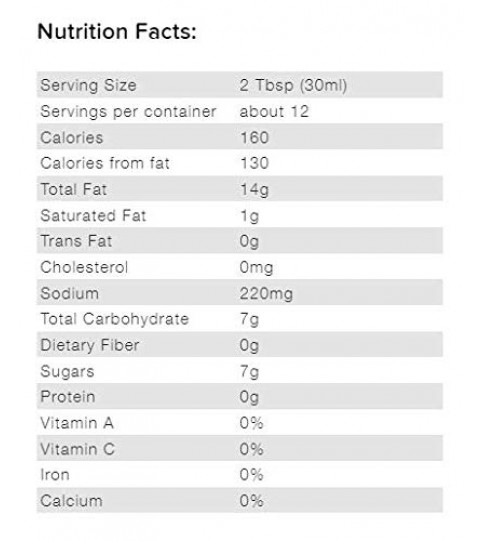 Nutrition Facts:

| Serving Size | 2 Tbsp (30ml) |
|---|---|
| Servings per container | about 12 |
| Calories | 160 |
| Calories from fat | 130 |
| Total Fat | 14g |
| Saturated Fat | 1g |
| Trans Fat | 0g |
| Cholesterol | 0mg |
| Sodium | 220mg |
| Total Carbohydrate | 7g |
| Dietary Fiber | 0g |
| Sugars | 7g |
| Protein | 0g |
| Vitamin A | 0% |
| Vitamin C | 0% |
| Iron | 0% |
| Calcium | 0% |